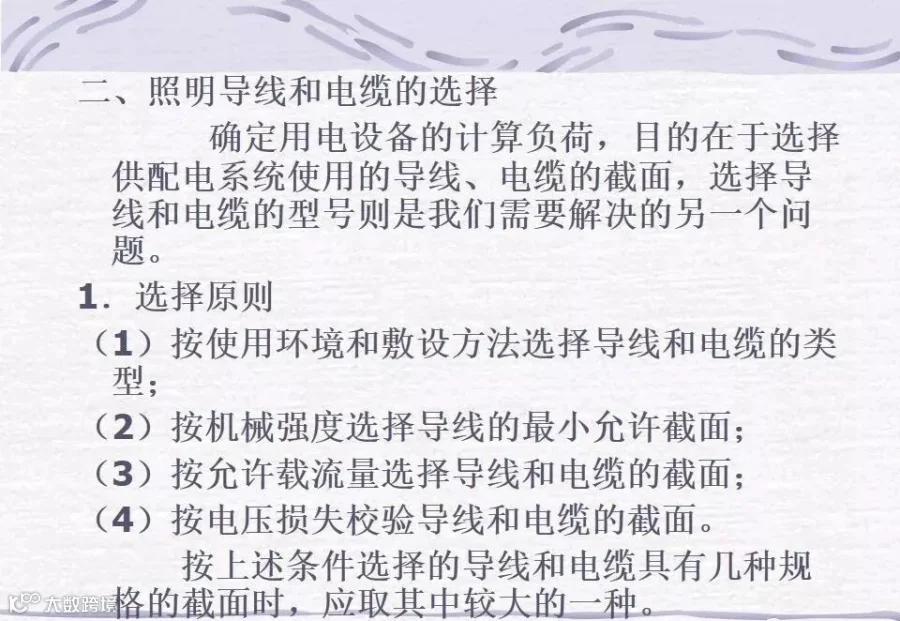 二、照明导线和电缆的选择

确定用电设备的计算负荷，目的在于选择供配电系统使用的导线、电缆的截面，选择导线和电缆的型号则是我们需要解决的另一个问题。

1.选择原则

（1）按使用环境和敷设方法选择导线和电缆的类型；

（2）按机械强度选择导线的最小允许截面；

（3）按允许载流量选择导线和电缆的截面；

（4）按电压损失校验导线和电缆的截面。

按上述条件选择的导线和电缆具有几种规格的截面时，应取其中较大的一种。

大数跨境